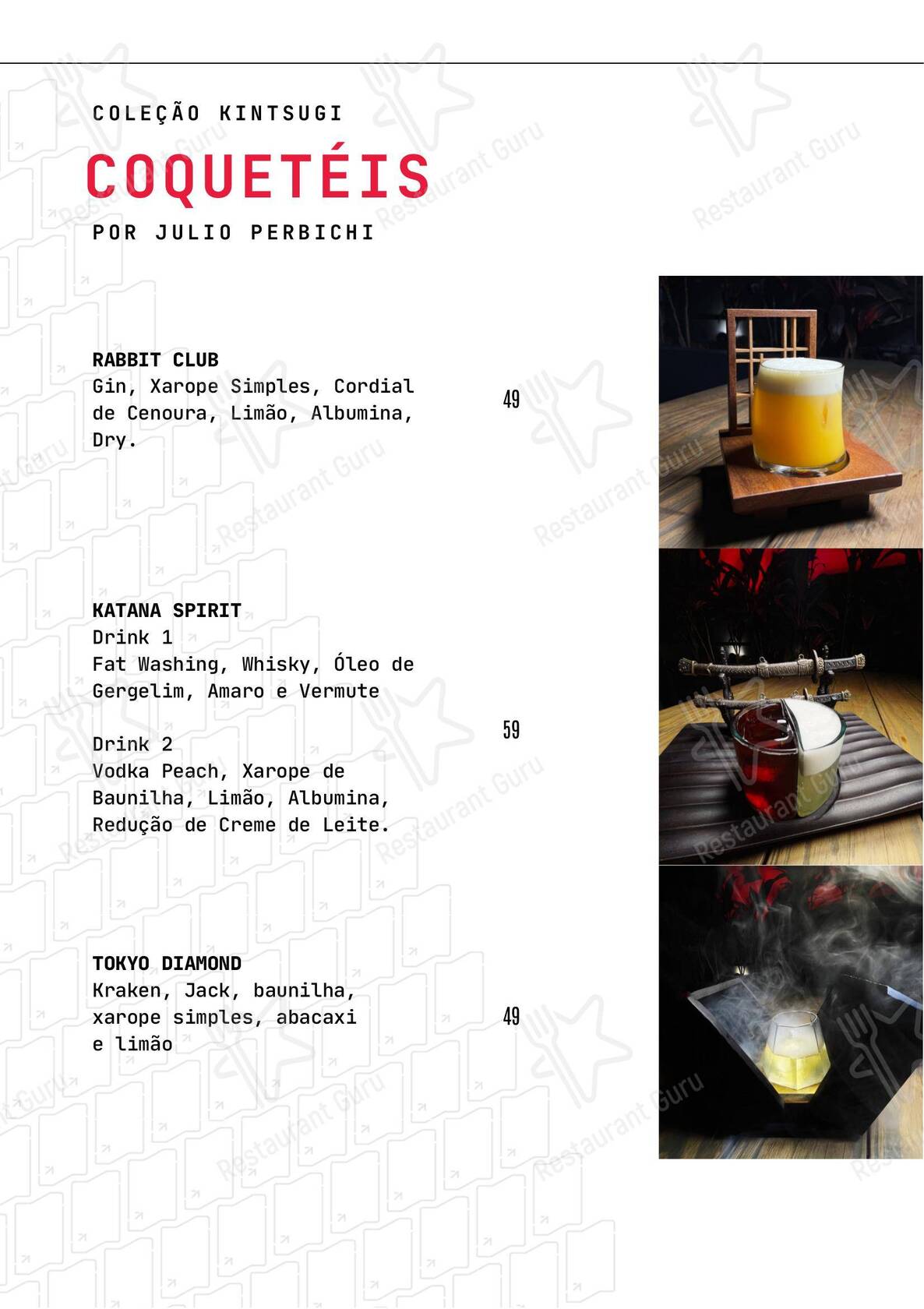 COLEÇÃO KINTSUGI

COQUETÉIS

POR JULIO PERBICHI

RABBIT CLUB
Gin, Xarope Simples, Cordial de Cenoura, Limão, Albumina, Dry.

49

KATANA SPIRIT
Drink 1
Fat Washing, Whisky, Óleo de Gergelim, Amaro e Vermute

Drink 2
Vodka Peach, Xarope de Baunilha, Limão, Albumina, Redução de Creme de Leite.

59

TOKYO DIAMOND
Kraken, Jack, baunilha, xarope simples, abacaxi e limão

49

Restaurant Guru